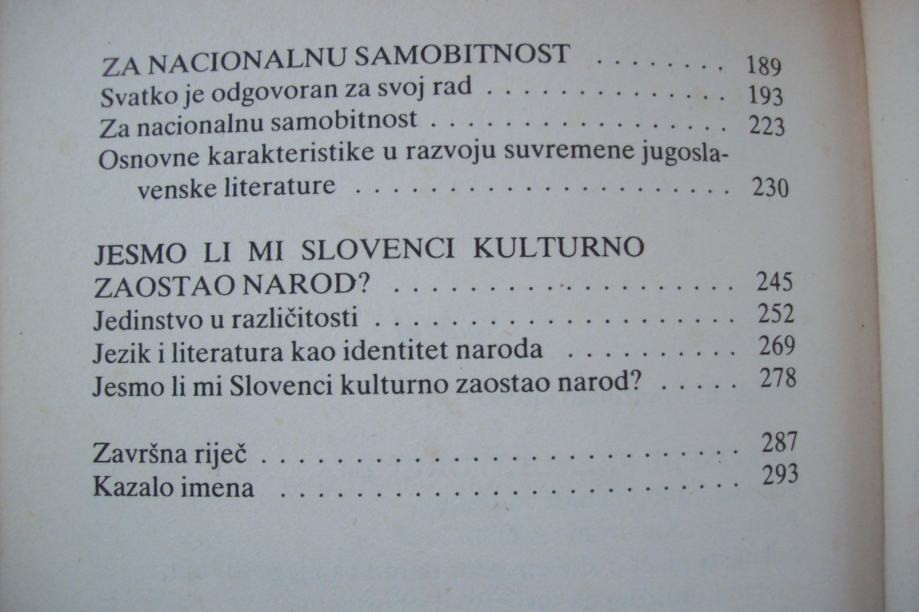 ZA NACIONALNU SAMOBITNOST 189
Svatko je odgovoran za svoj rad 193
Za nacionalnu samobitnost 223
Osnovne karakteristike u razvoju suvremene jugoslavenske literature 230

JESMO LI MI SLOVENCI KULTURNO ZAOSTAO NAROD? 245
Jedinstvo u različitosti 252
Jezik i literatura kao identitet naroda 269
Jesmo li mi Slovenci kulturno zaostao narod? 278

Završna riječ 287
Kazalo imena 293